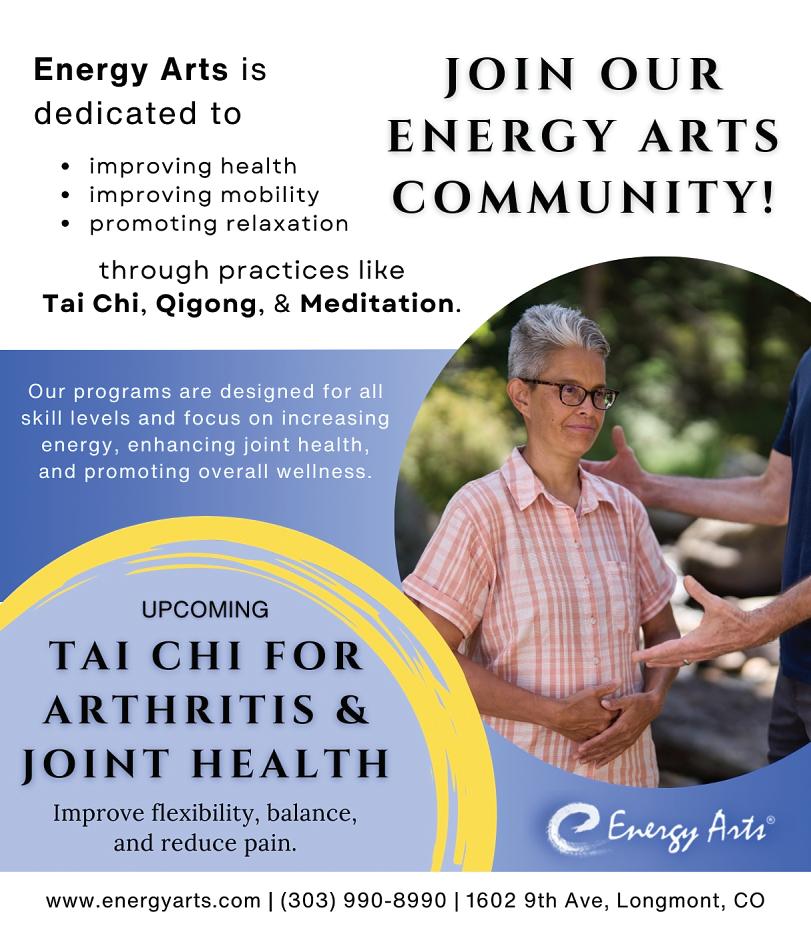 Energy Arts is dedicated to

• improving health
• improving mobility
• promoting relaxation

through practices like Tai Chi, Qigong, & Meditation.

JOIN OUR ENERGY ARTS COMMUNITY!

Our programs are designed for all skill levels and focus on increasing energy, enhancing joint health, and promoting overall wellness.

UPCOMING

TAI CHI FOR ARTHRITIS & JOINT HEALTH

Improve flexibility, balance, and reduce pain.

Energy Arts®

www.energyarts.com | (303) 990-8990 | 1602 9th Ave, Longmont, CO